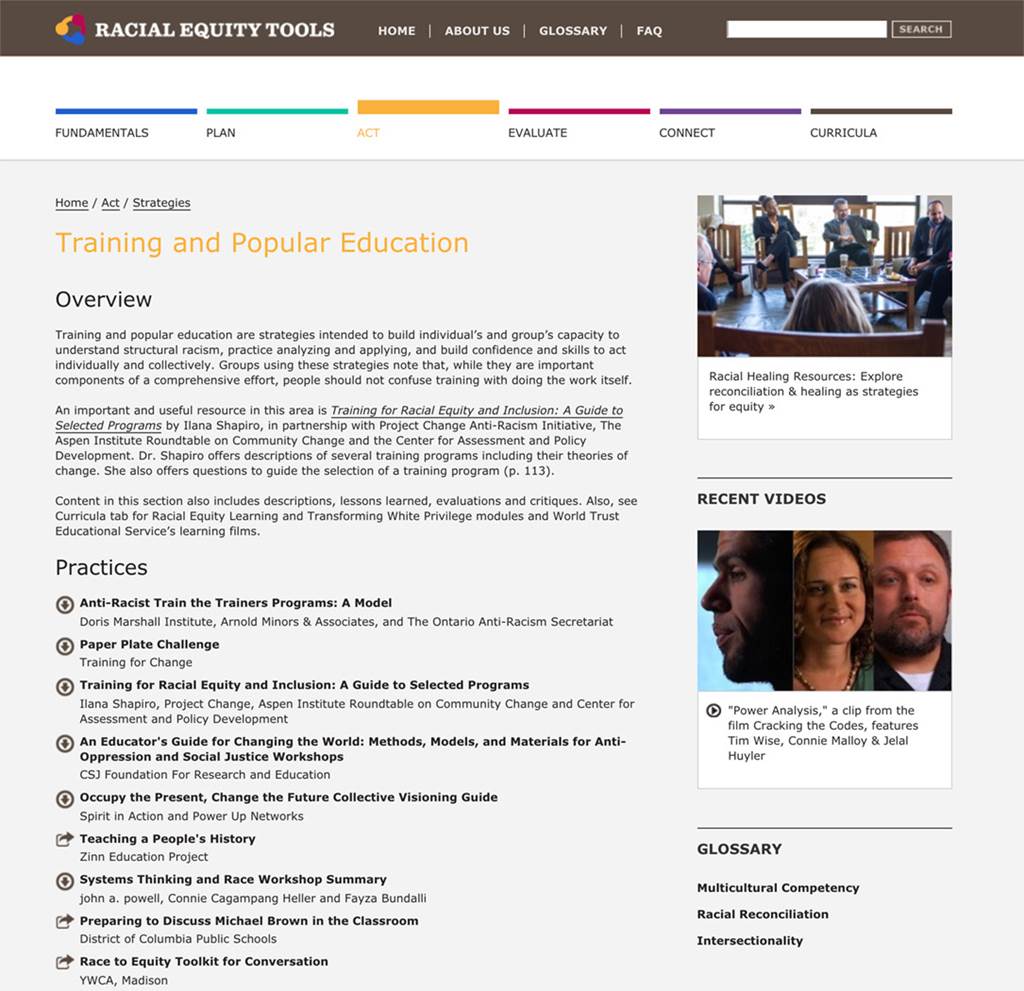 RACIAL EQUITY TOOLS

HOME | ABOUT US | GLOSSARY | FAQ

SEARCH

FUNDAMENTALS PLAN ACT EVALUATE CONNECT CURRICULA

Home / Act / Strategies

Training and Popular Education

Overview

Training and popular education are strategies intended to build individual's and group's capacity to understand structural racism, practice analyzing and applying, and build confidence and skills to act individually and collectively. Groups using these strategies note that, while they are important components of a comprehensive effort, people should not confuse training with doing the work itself.

An important and useful resource in this area is Training for Racial Equity and Inclusion: A Guide to Selected Programs by Ilana Shapiro, in partnership with Project Change Anti-Racism Initiative, The Aspen Institute Roundtable on Community Change and the Center for Assessment and Policy Development. Dr. Shapiro offers descriptions of several training programs including their theories of change. She also offers questions to guide the selection of a training program (p. 113).

Content in this section also includes descriptions, lessons learned, evaluations and critiques. Also, see Curricula tab for Racial Equity Learning and Transforming White Privilege modules and World Trust Educational Service's learning films.

Practices

Anti-Racist Train the Trainers Programs: A Model
Doris Marshall Institute, Arnold Minors & Associates, and The Ontario Anti-Racism Secretariat

Paper Plate Challenge
Training for Change

Training for Racial Equity and Inclusion: A Guide to Selected Programs
Ilana Shapiro, Project Change, Aspen Institute Roundtable on Community Change and Center for Assessment and Policy Development

An Educator's Guide for Changing the World: Methods, Models, and Materials for Anti-Oppression and Social Justice Workshops
CSJ Foundation For Research and Education

Occupy the Present, Change the Future Collective Visioning Guide
Spirit in Action and Power Up Networks

Teaching a People's History
Zinn Education Project

Systems Thinking and Race Workshop Summary
john a. powell, Connie Cagampang Heller and Fayza Bundalli

Preparing to Discuss Michael Brown in the Classroom
District of Columbia Public Schools

Race to Equity Toolkit for Conversation
YWCA, Madison

Racial Healing Resources: Explore reconciliation & healing as strategies for equity »

RECENT VIDEOS

"Power Analysis," a clip from the film Cracking the Codes, features Tim Wise, Connie Malloy & Jelal Huyler

GLOSSARY

Multicultural Competency

Racial Reconciliation

Intersectionality